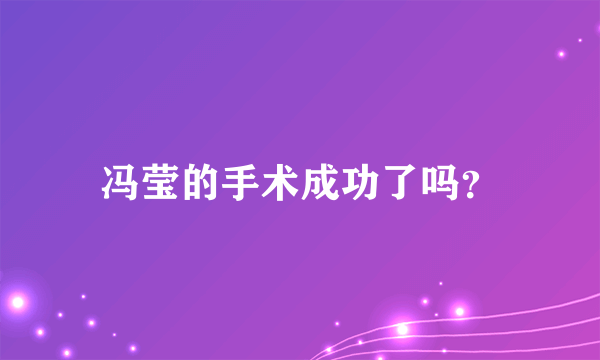 冯莹的手术成功了吗?